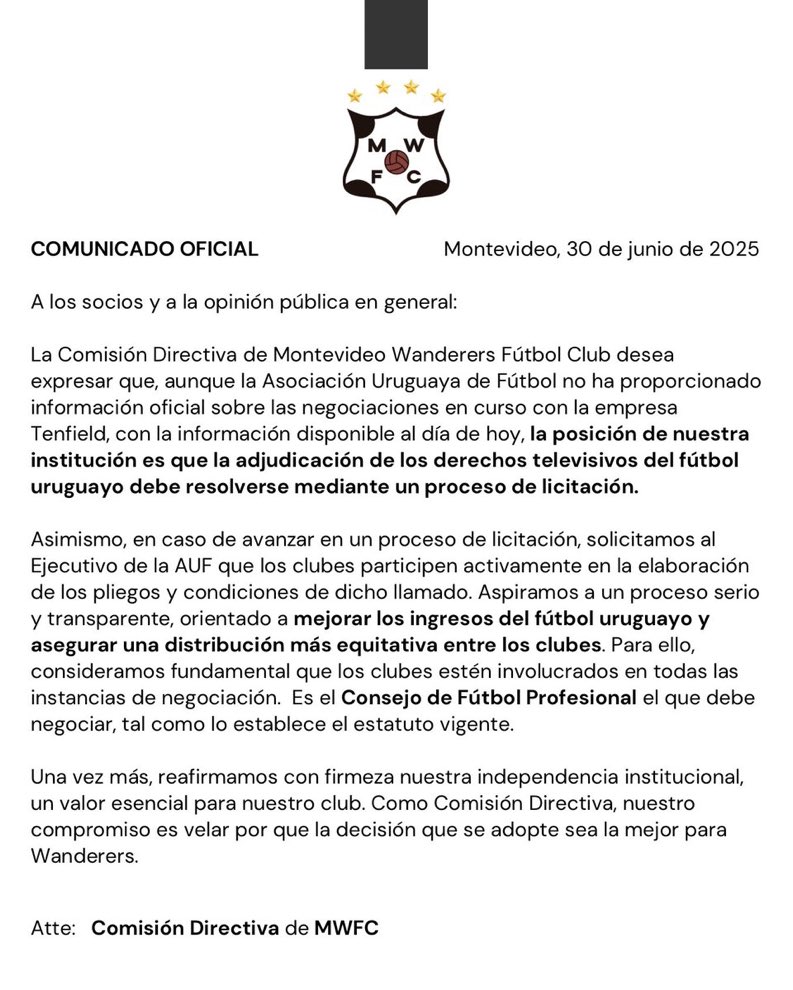 M W
F C

COMUNICADO OFICIAL Montevideo, 30 de junio de 2025

A los socios y a la opinión pública en general:

La Comisión Directiva de Montevideo Wanderers Fútbol Club desea expresar que, aunque la Asociación Uruguaya de Fútbol no ha proporcionado información oficial sobre las negociaciones en curso con la empresa Tenfield, con la información disponible al día de hoy, la posición de nuestra institución es que la adjudicación de los derechos televisivos del fútbol uruguayo debe resolverse mediante un proceso de licitación.

Asimismo, en caso de avanzar en un proceso de licitación, solicitamos al Ejecutivo de la AUF que los clubes participen activamente en la elaboración de los pliegos y condiciones de dicho llamado. Aspiramos a un proceso serio y transparente, orientado a mejorar los ingresos del fútbol uruguayo y asegurar una distribución más equitativa entre los clubes. Para ello, consideramos fundamental que los clubes estén involucrados en todas las instancias de negociación. Es el Consejo de Fútbol Profesional el que debe negociar, tal como lo establece el estatuto vigente.

Una vez más, reafirmamos con firmeza nuestra independencia institucional, un valor esencial para nuestro club. Como Comisión Directiva, nuestro compromiso es velar por que la decisión que se adopte sea la mejor para Wanderers.

Atte: Comisión Directiva de MWFC